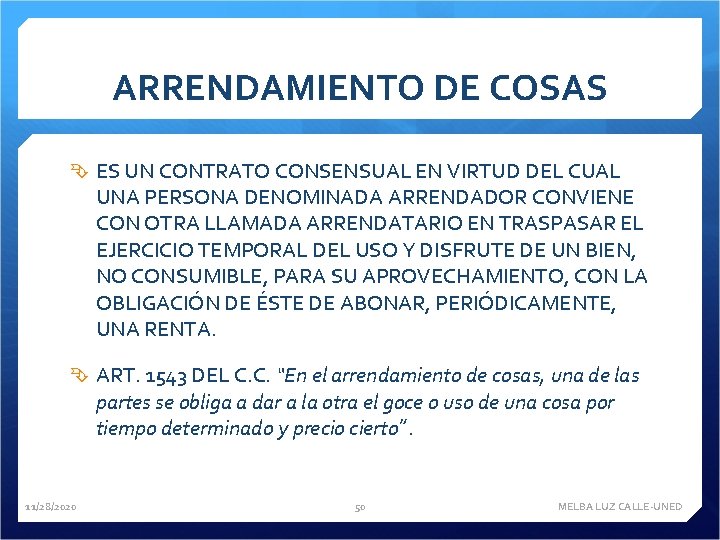 ARRENDAMIENTO DE COSAS

ES UN CONTRATO CONSENSUAL EN VIRTUD DEL CUAL UNA PERSONA DENOMINADA ARRENDADOR CONVIENE CON OTRA LLAMADA ARRENDATARIO EN TRASPASAR EL EJERCICIO TEMPORAL DEL USO Y DISFRUTE DE UN BIEN, NO CONSUMIBLE, PARA SU APROVECHAMIENTO, CON LA OBLIGACIÓN DE ÉSTE DE ABONAR, PERIÓDICAMENTE, UNA RENTA.

ART. 1543 DEL C.C. "En el arrendamiento de cosas, una de las partes se obliga a dar a la otra el goce o uso de una cosa por tiempo determinado y precio cierto".

11/28/2020 50 MELBA LUZ CALLE-UNED